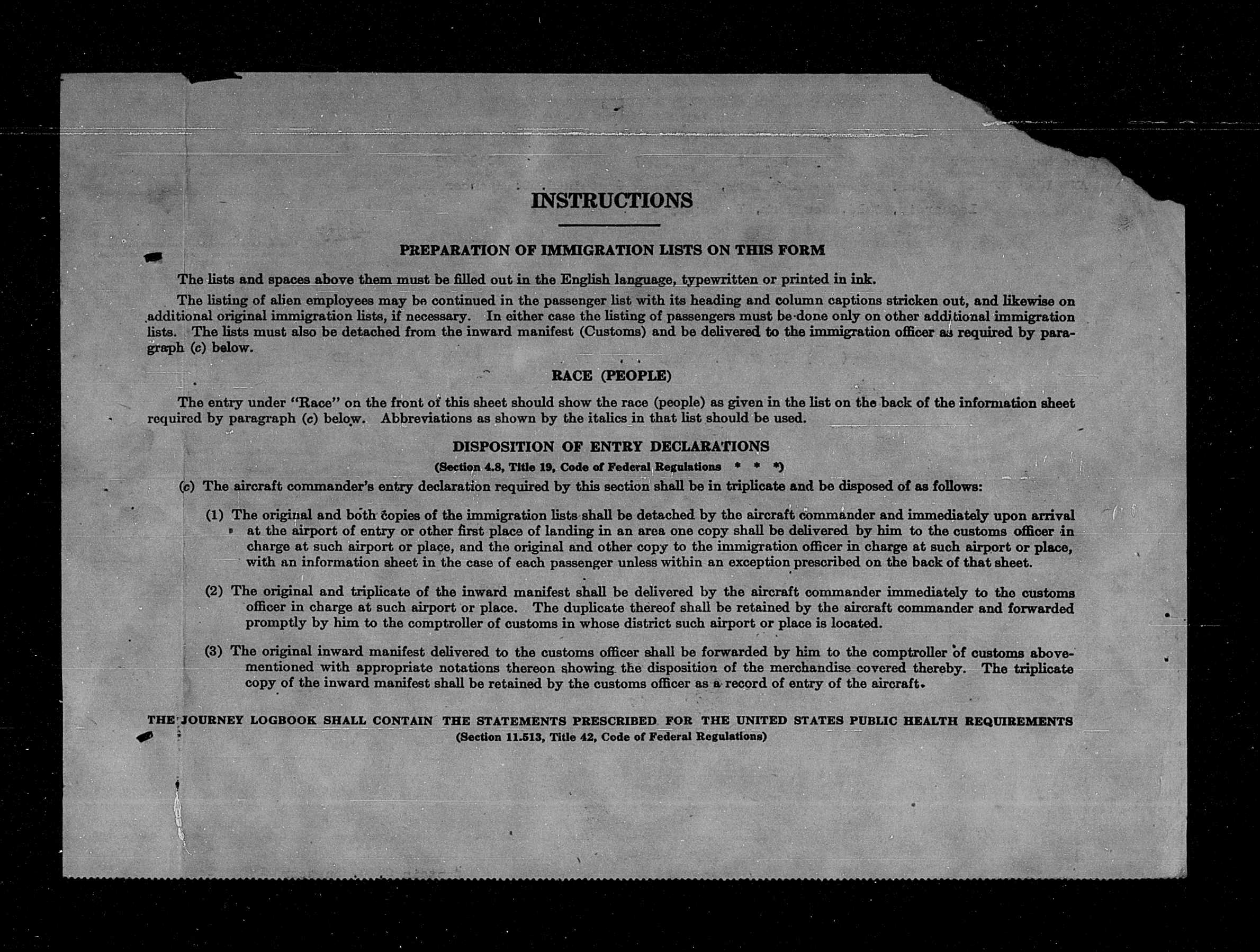 INSTRUCTIONS

PREPARATION OF IMMIGRATION LISTS ON THIS FORM

The lists and spaces above them must be filled out in the English language, typewritten or printed in ink.

The listing of alien employees may be continued in the passenger list with its heading and column captions stricken out, and likewise on additional original immigration lists, if necessary. In either case the listing of passengers must be done only on other additional immigration lists. The lists must also be detached from the inward manifest (Customs) and be delivered to the immigration officer as required by paragraph (c) below.

RACE (PEOPLE)

The entry under "Race" on the front of this sheet should show the race (people) as given in the list on the back of the information sheet required by paragraph (c) below. Abbreviations as shown by the italics in that list should be used.

DISPOSITION OF ENTRY DECLARATIONS

(Section 4.8, Title 19, Code of Federal Regulations * * *)

(c) The aircraft commander's entry declaration required by this section shall be in triplicate and be disposed of as follows:

(1) The original and both copies of the immigration lists shall be detached by the aircraft commander and immediately upon arrival at the airport of entry or other first place of landing in an area one copy shall be delivered by him to the customs officer in charge at such airport or place, and the original and other copy to the immigration officer in charge at such airport or place, with an information sheet in the case of each passenger unless within an exception prescribed on the back of that sheet.

(2) The original and triplicate of the inward manifest shall be delivered by the aircraft commander immediately to the customs officer in charge at such airport or place. The duplicate thereof shall be retained by the aircraft commander and forwarded promptly by him to the comptroller of customs in whose district such airport or place is located.

(3) The original inward manifest delivered to the customs officer shall be forwarded by him to the comptroller of customs abovementioned with appropriate notations thereon showing the disposition of the merchandise covered thereby. The triplicate copy of the inward manifest shall be retained by the customs officer as a record of entry of the aircraft.

THE JOURNEY LOGBOOK SHALL CONTAIN THE STATEMENTS PRESCRIBED FOR THE UNITED STATES PUBLIC HEALTH REQUIREMENTS
(Section 11.513, Title 42, Code of Federal Regulations)